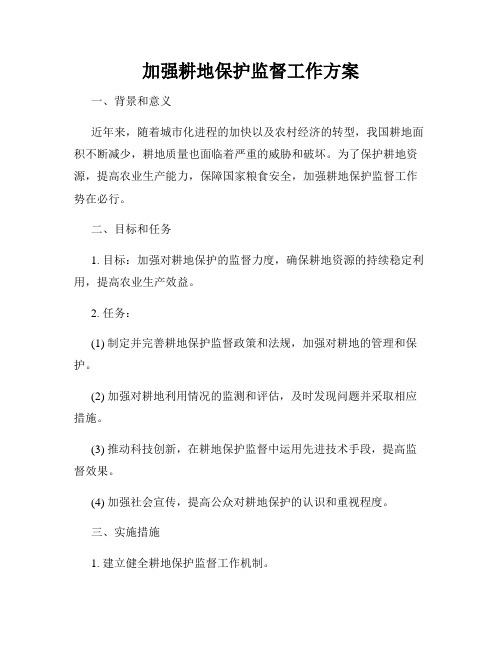 加强耕地保护监督工作方案

一、背景和意义

近年来，随着城市化进程的加快以及农村经济的转型，我国耕地面积不断减少，耕地质量也面临着严重的威胁和破坏。为了保护耕地资源，提高农业生产能力，保障国家粮食安全，加强耕地保护监督工作势在必行。

二、目标和任务

1. 目标：加强对耕地保护的监督力度，确保耕地资源的持续稳定利用，提高农业生产效益。

2. 任务：

(1) 制定并完善耕地保护监督政策和法规，加强对耕地的管理和保护。

(2) 加强对耕地利用情况的监测和评估，及时发现问题并采取相应措施。

(3) 推动科技创新，在耕地保护监督中运用先进技术手段，提高监督效果。

(4) 加强社会宣传，提高公众对耕地保护的认识和重视程度。

三、实施措施

1. 建立健全耕地保护监督工作机制。